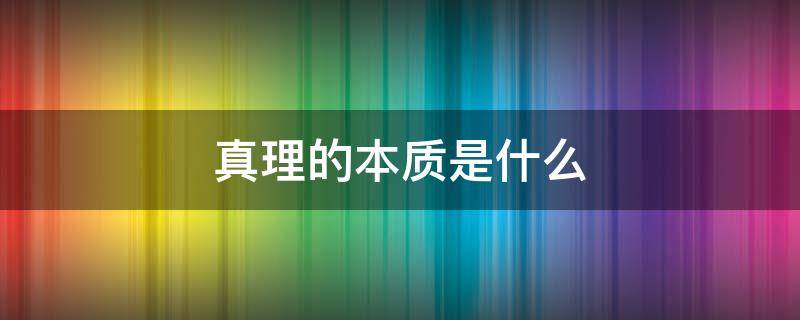 真理的本质是什么